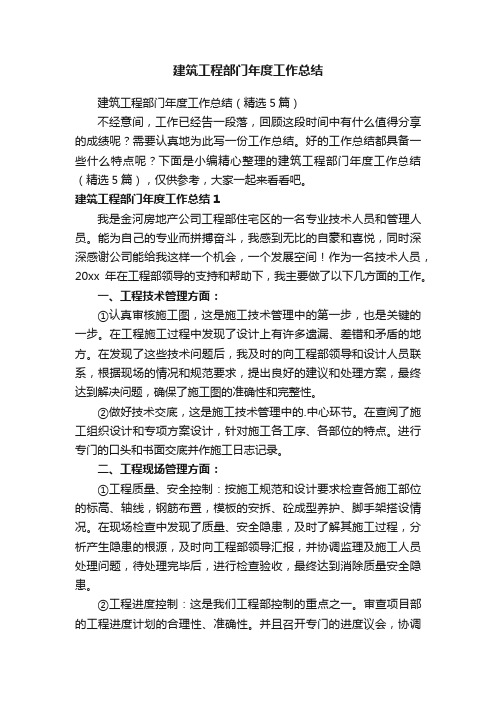 建筑工程部门年度工作总结

建筑工程部门年度工作总结（精选5篇）

不经意间，工作已经告一段落，回顾这段时间中有什么值得分享的成绩呢？需要认真地为此写一份工作总结。好的工作总结都具备一些什么特点呢？下面是小编精心整理的建筑工程部门年度工作总结（精选5篇），仅供参考，大家一起来看看吧。

建筑工程部门年度工作总结1

我是金河房地产公司工程部住宅区的一名专业技术人员和管理人员。能为自己的专业而拼搏奋斗，我感到无比的自豪和喜悦，同时深深感谢公司能给我这样一个机会，一个发展空间！作为一名技术人员，20xx 年在工程部领导的支持和帮助下，我主要做了以下几方面的工作。

一、工程技术管理方面：

①认真审核施工图，这是施工技术管理中的第一步，也是关键的一步。在工程施工过程中发现了设计上有许多遗漏、差错和矛盾的地方。在发现了这些技术问题后，我及时的向工程部领导和设计人员联系，根据现场的情况和规范要求，提出良好的建议和处理方案，最终达到解决问题，确保了施工图的准确性和完整性。

②做好技术交底，这是施工技术管理中的.中心环节。在查阅了施工组织设计和专项方案设计，针对施工各工序、各部位的特点。进行专门的口头和书面交底并作施工日志记录。

二、工程现场管理方面：

①工程质量、安全控制：按施工规范和设计要求检查各施工部位的标高、轴线，钢筋布置，模板的安拆、砼成型养护、脚手架搭设情况。在现场检查中发现了质量、安全隐患，及时了解其施工过程，分析产生隐患的根源，及时向工程部领导汇报，并协调监理及施工人员处理问题，待处理完毕后，进行检查验收，最终达到消除质量安全隐患。

②工程进度控制：这是我们工程部控制的重点之一。审查项目部的工程进度计划的合理性、准确性。并且召开专门的进度议会，协调